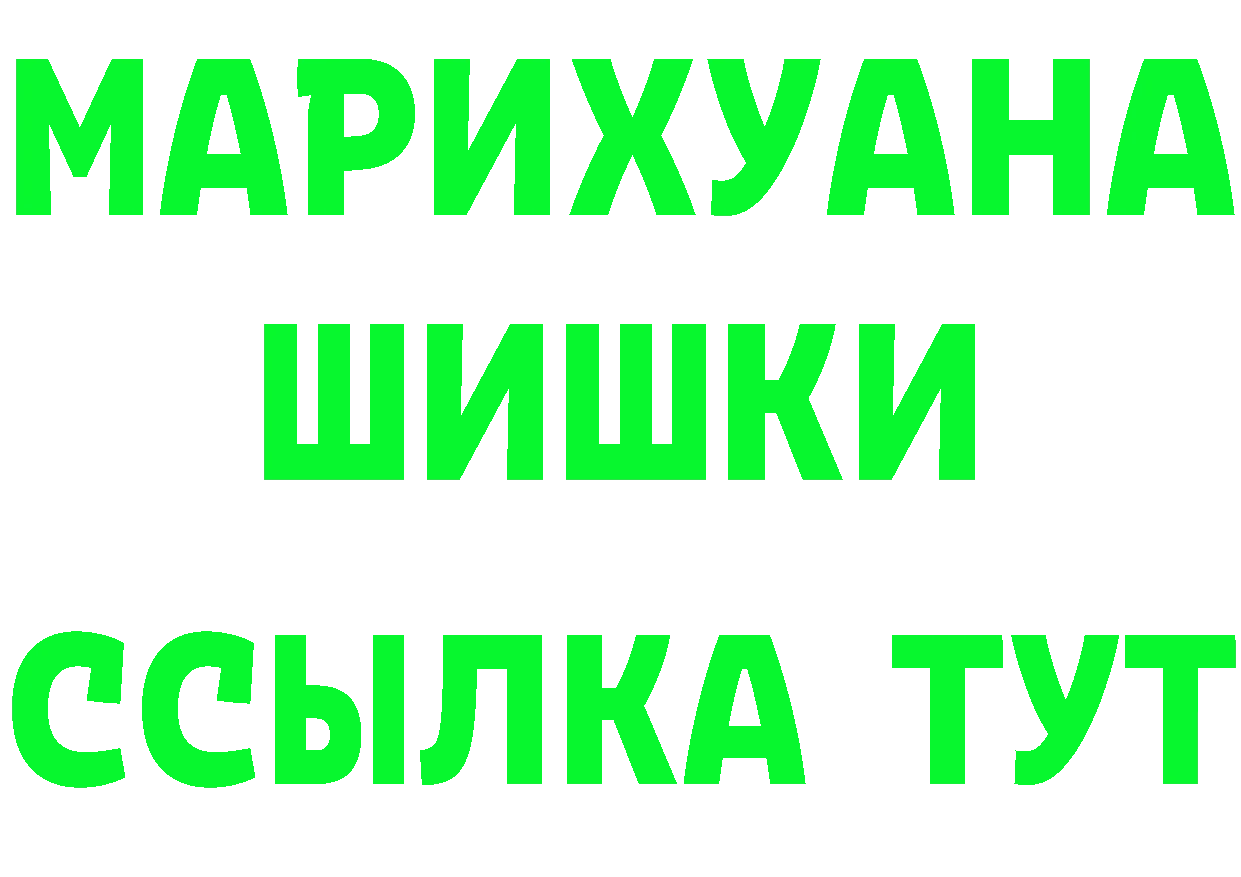 МАРИХУАНА
ШИШКИ
ССЫЛКА ТУТ